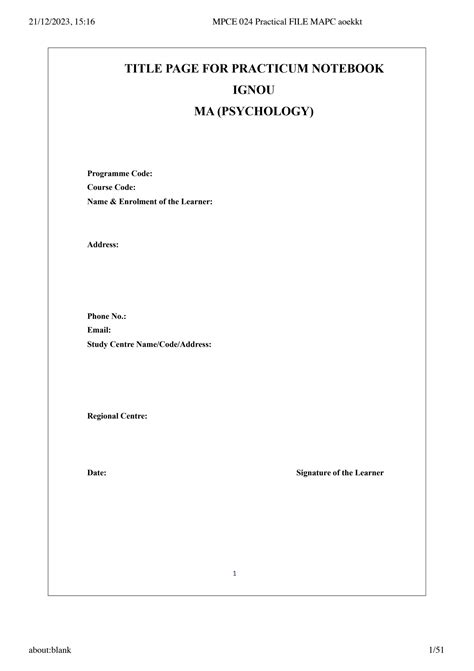 21/12/2023, 15:16 MPCE 024 Practical FILE MAPC aoekkt

TITLE PAGE FOR PRACTICUM NOTEBOOK
IGNOU
MA (PSYCHOLOGY)

Programme Code:
Course Code:
Name & Enrolment of the Learner:

Address:

Phone No.:
Email:
Study Centre Name/Code/Address:

Regional Centre:

Date:

Signature of the Learner

1

about:blank 1/51